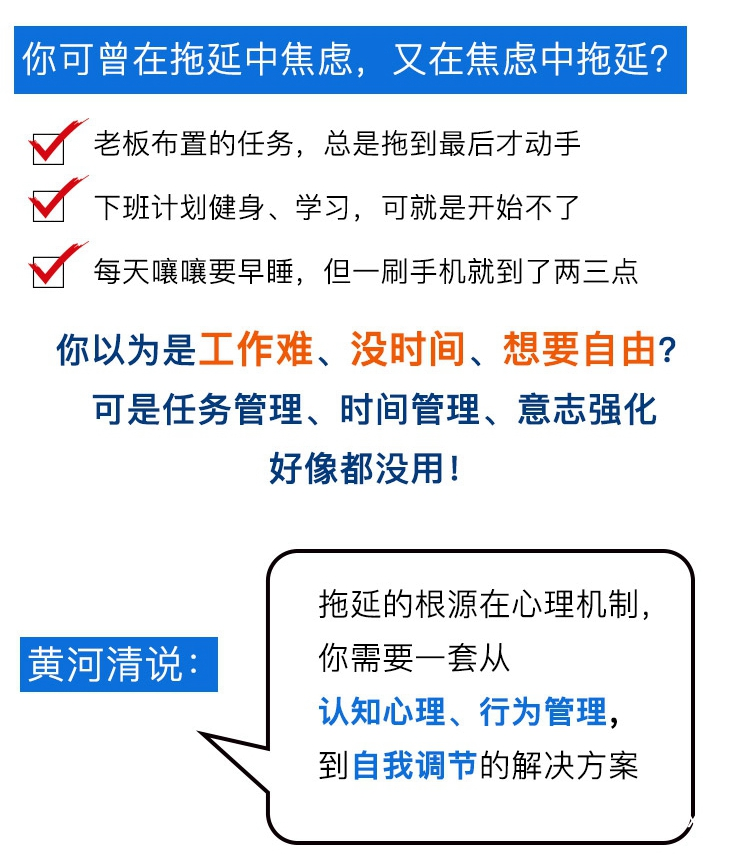 你可曾在拖延中焦虑，又在焦虑中拖延？

☑ 老板布置的任务，总是拖到最后才动手

☑ 下班计划健身、学习，可就是开始不了

☑ 每天嚷嚷要早睡，但一刷手机就到了两三点

你以为是工作难、没时间、想要自由？
可是任务管理、时间管理、意志强化
好像都没用！

黄河清说：

拖延的根源在心理机制，
你需要一套从
认知心理、行为管理，
到自我调节的解决方案